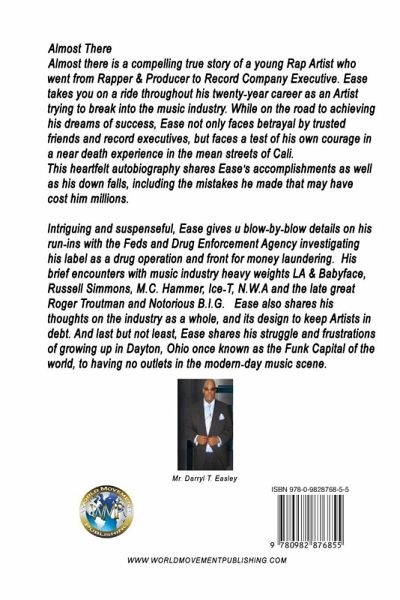 Almost There

Almost there is a compelling true story of a young Rap Artist who went from Rapper & Producer to Record Company Executive. Ease takes you on a ride throughout his twenty-year career as an Artist trying to break into the music industry. While on the road to achieving his dreams of success, Ease not only faces betrayal by trusted friends and record executives, but faces a test of his own courage in a near death experience in the mean streets of Cali.
This heartfelt autobiography shares Ease's accomplishments as well as his down falls, including the mistakes he made that may have cost him millions.

Intriguing and suspenseful, Ease gives u blow-by-blow details on his run-ins with the Feds and Drug Enforcement Agency investigating his label as a drug operation and front for money laundering. His brief encounters with music industry heavy weights LA & Babyface, Russell Simmons, M.C. Hammer, Ice-T, N.W.A and the late great Roger Troutman and Notorious B.I.G. Ease also shares his thoughts on the industry as a whole, and its design to keep Artists in debt. And last but not least, Ease shares his struggle and frustrations of growing up in Dayton, Ohio once known as the Funk Capital of the world, to having no outlets in the modern-day music scene.

Mr. Darryl T. Easley

WORLD MOVEMENT PUBLISHING

WMP

ISBN 978-0-9828768-5-5

9 780982 876855

WWW.WORLDMOVEMENTPUBLISHING.COM